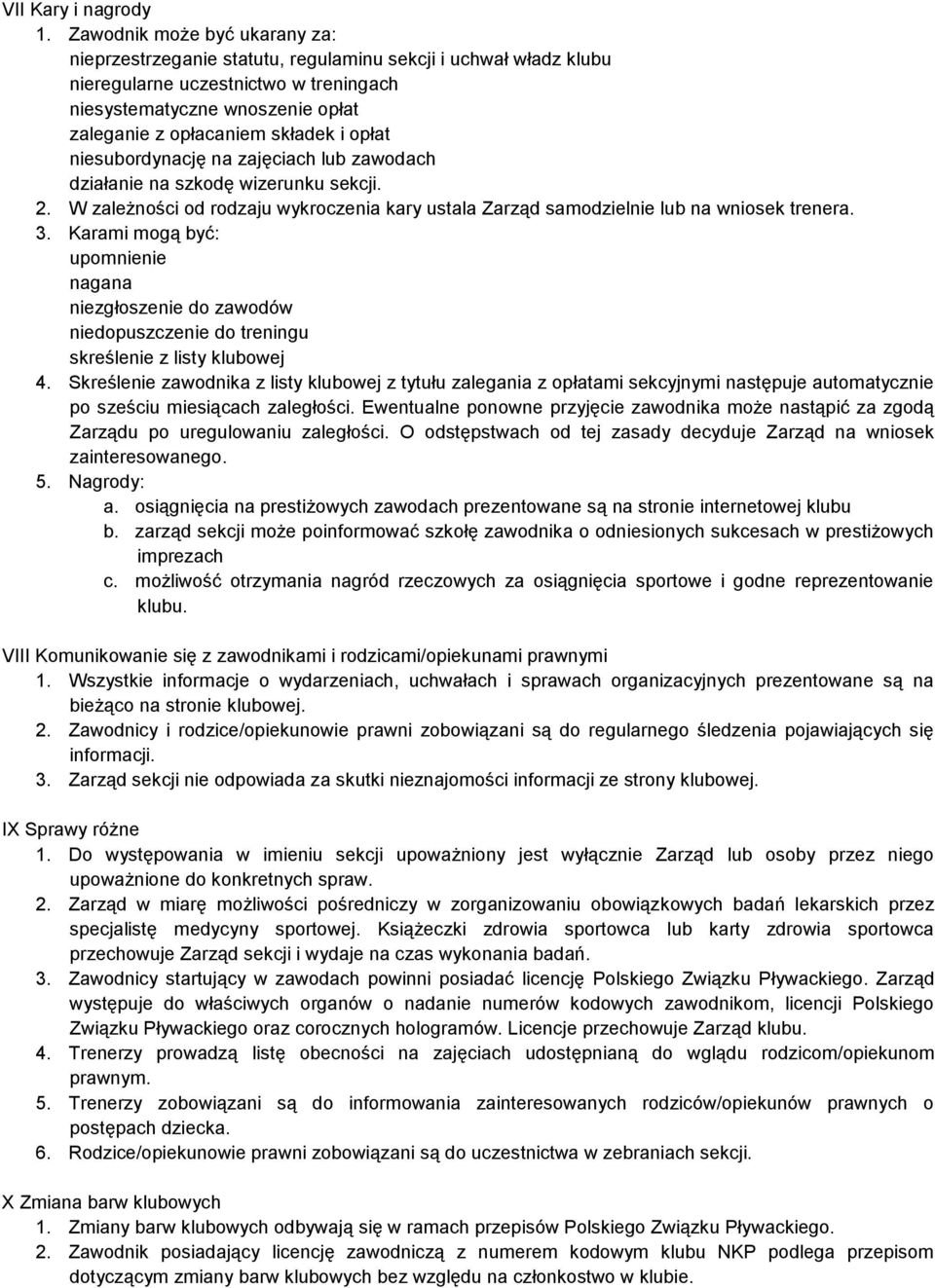 VII Kary i nagrody

1. Zawodnik może być ukarany za:
nieprzestrzeganie statutu, regulaminu sekcji i uchwał władz klubu
nieregularne uczestnictwo w treningach
niesystematyczne wnoszenie opłat
zaleganie z opłacaniem składek i opłat
niesubordynację na zajęciach lub zawodach
działanie na szkodę wizerunku sekcji.
2. W zależności od rodzaju wykroczenia kary ustala Zarząd samodzielnie lub na wniosek trenera.
3. Karami mogą być:
upomnienie
nagana
niezgłoszenie do zawodów
niedopuszczenie do treningu
skreślenie z listy klubowej
4. Skreślenie zawodnika z listy klubowej z tytułu zalegania z opłatami sekcyjnymi następuje automatycznie po sześciu miesiącach zaległości. Ewentualne ponowne przyjęcie zawodnika może nastąpić za zgodą Zarządu po uregulowaniu zaległości. O odstępstwach od tej zasady decyduje Zarząd na wniosek zainteresowanego.
5. Nagrody:
a. osiągnięcia na prestiżowych zawodach prezentowane są na stronie internetowej klubu
b. zarząd sekcji może poinformować szkołę zawodnika o odniesionych sukcesach w prestiżowych imprezach
c. możliwość otrzymania nagród rzeczowych za osiągnięcia sportowe i godne reprezentowanie klubu.

VIII Komunikowanie się z zawodnikami i rodzicami/opiekunami prawnymi
1. Wszystkie informacje o wydarzeniach, uchwałach i sprawach organizacyjnych prezentowane są na bieżąco na stronie klubowej.
2. Zawodnicy i rodzice/opiekunowie prawni zobowiązani są do regularnego śledzenia pojawiających się informacji.
3. Zarząd sekcji nie odpowiada za skutki nieznajomości informacji ze strony klubowej.

IX Sprawy różne
1. Do występowania w imieniu sekcji upoważniony jest wyłącznie Zarząd lub osoby przez niego upoważnione do konkretnych spraw.
2. Zarząd w miarę możliwości pośredniczy w zorganizowaniu obowiązkowych badań lekarskich przez specjalistę medycyny sportowej. Książeczki zdrowia sportowca lub karty zdrowia sportowca przechowuje Zarząd sekcji i wydaje na czas wykonania badań.
3. Zawodnicy startujący w zawodach powinni posiadać licencję Polskiego Związku Pływackiego. Zarząd występuje do właściwych organów o nadanie numerów kodowych zawodnikom, licencji Polskiego Związku Pływackiego oraz corocznych hologramów. Licencje przechowuje Zarząd klubu.
4. Trenerzy prowadzą listę obecności na zajęciach udostępnianą do wglądu rodzicom/opiekunom prawnym.
5. Trenerzy zobowiązani są do informowania zainteresowanych rodziców/opiekunów prawnych o postępach dziecka.
6. Rodzice/opiekunowie prawni zobowiązani są do uczestnictwa w zebraniach sekcji.

X Zmiana barw klubowych
1. Zmiany barw klubowych odbywają się w ramach przepisów Polskiego Związku Pływackiego.
2. Zawodnik posiadający licencję zawodniczą z numerem kodowym klubu NKP podlega przepisom dotyczącym zmiany barw klubowych bez względu na członkostwo w klubie.